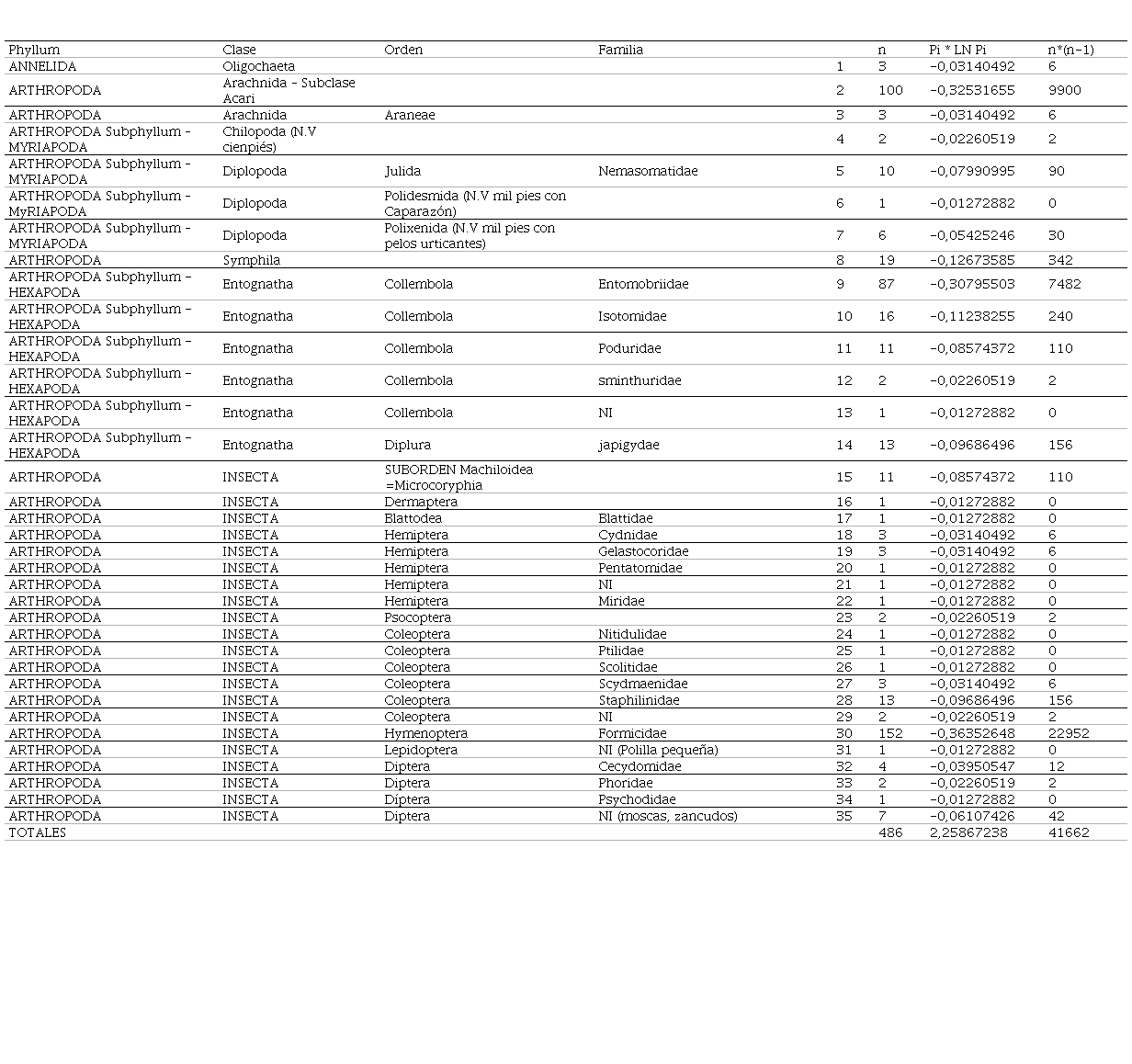 | Phyllum | Clase | Orden | Familia | | n | Pi * LN Pi | n*(n-1) |
|---|---|---|---|---|---|---|---|
| ANNELIDA | Oligochaeta | | | 1 | 3 | -0,03140492 | 6 |
| ARTHROPODA | Arachnida - Subclase Acari | | | 2 | 100 | -0,32531655 | 9900 |
| ARTHROPODA | Arachnida | Araneae | | 3 | 3 | -0,03140492 | 6 |
| ARTHROPODA Subphyllum - MYRIAPODA | Chilopoda (N.V cienpiés) | | | 4 | 2 | -0,02260519 | 2 |
| ARTHROPODA Subphyllum - MYRIAPODA | Diplopoda | Julida | Nemasomatidae | 5 | 10 | -0,07990995 | 90 |
| ARTHROPODA Subphyllum - MyRIAPODA | Diplopoda | Polidesmida (N.V mil pies con Caparazón) | | 6 | 1 | -0,01272882 | 0 |
| ARTHROPODA Subphyllum - MYRIAPODA | Diplopoda | Polixenida (N.V mil pies con pelos urticantes) | | 7 | 6 | -0,05425246 | 30 |
| ARTHROPODA | Symphila | | | 8 | 19 | -0,12673585 | 342 |
| ARTHROPODA Subphyllum - HEXAPODA | Entognatha | Collembola | Entomobriidae | 9 | 87 | -0,30795503 | 7482 |
| ARTHROPODA Subphyllum - HEXAPODA | Entognatha | Collembola | Isotomidae | 10 | 16 | -0,11238255 | 240 |
| ARTHROPODA Subphyllum - HEXAPODA | Entognatha | Collembola | Poduridae | 11 | 11 | -0,08574372 | 110 |
| ARTHROPODA Subphyllum - HEXAPODA | Entognatha | Collembola | sminthuridae | 12 | 2 | -0,02260519 | 2 |
| ARTHROPODA Subphyllum - HEXAPODA | Entognatha | Collembola | NI | 13 | 1 | -0,01272882 | 0 |
| ARTHROPODA Subphyllum - HEXAPODA | Entognatha | Diplura | japigydae | 14 | 13 | -0,09686496 | 156 |
| ARTHROPODA | INSECTA | SUBORDEN Machiloidea =Microcoryphia | | 15 | 11 | -0,08574372 | 110 |
| ARTHROPODA | INSECTA | Dermaptera | | 16 | 1 | -0,01272882 | 0 |
| ARTHROPODA | INSECTA | Blattodea | Blattidae | 17 | 1 | -0,01272882 | 0 |
| ARTHROPODA | INSECTA | Hemiptera | Cydnidae | 18 | 3 | -0,03140492 | 6 |
| ARTHROPODA | INSECTA | Hemiptera | Gelastocoridae | 19 | 3 | -0,03140492 | 6 |
| ARTHROPODA | INSECTA | Hemiptera | Pentatomidae | 20 | 1 | -0,01272882 | 0 |
| ARTHROPODA | INSECTA | Hemiptera | NI | 21 | 1 | -0,01272882 | 0 |
| ARTHROPODA | INSECTA | Hemiptera | Miridae | 22 | 1 | -0,01272882 | 0 |
| ARTHROPODA | INSECTA | Psocoptera | | 23 | 2 | -0,02260519 | 2 |
| ARTHROPODA | INSECTA | Coleoptera | Nitidulidae | 24 | 1 | -0,01272882 | 0 |
| ARTHROPODA | INSECTA | Coleoptera | Ptilidae | 25 | 1 | -0,01272882 | 0 |
| ARTHROPODA | INSECTA | Coleoptera | Scolitidae | 26 | 1 | -0,01272882 | 0 |
| ARTHROPODA | INSECTA | Coleoptera | Scydmaenidae | 27 | 3 | -0,03140492 | 6 |
| ARTHROPODA | INSECTA | Coleoptera | Staphilinidae | 28 | 13 | -0,09686496 | 156 |
| ARTHROPODA | INSECTA | Coleoptera | NI | 29 | 2 | -0,02260519 | 2 |
| ARTHROPODA | INSECTA | Hymenoptera | Formicidae | 30 | 152 | -0,36352648 | 22952 |
| ARTHROPODA | INSECTA | Lepidoptera | NI (Polilla pequeña) | 31 | 1 | -0,01272882 | 0 |
| ARTHROPODA | INSECTA | Diptera | Cecydomidae | 32 | 4 | -0,03950547 | 12 |
| ARTHROPODA | INSECTA | Diptera | Phoridae | 33 | 2 | -0,02260519 | 2 |
| ARTHROPODA | INSECTA | Diptera | Psychodidae | 34 | 1 | -0,01272882 | 0 |
| ARTHROPODA | INSECTA | Diptera | NI (moscas, zancudos) | 35 | 7 | -0,06107426 | 42 |
| TOTALES | | | | | 486 | 2,25867238 | 41662 |